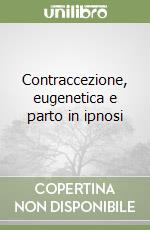 unilibro

Contraccezione, eugenetica e parto in ipnosi

COPERTINA NON DISPONIBILE